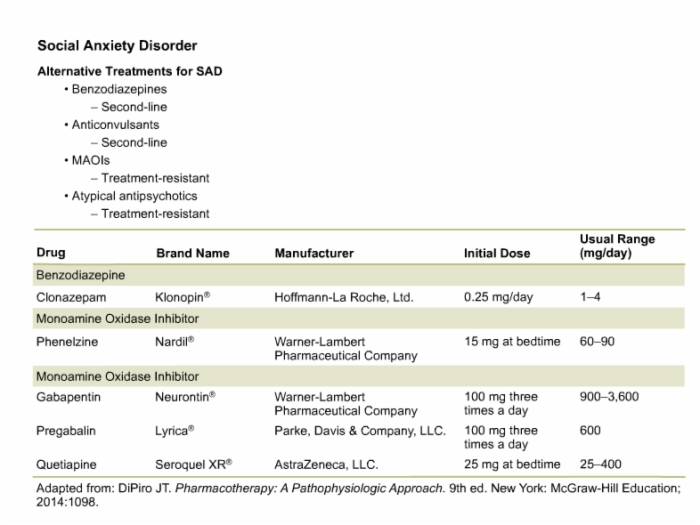 Social Anxiety Disorder

Alternative Treatments for SAD

• Benzodiazepines
  – Second-line
• Anticonvulsants
  – Second-line
• MAOIs
  – Treatment-resistant
• Atypical antipsychotics
  – Treatment-resistant

| Drug | Brand Name | Manufacturer | Initial Dose | Usual Range (mg/day) |
|---|---|---|---|---|
| Benzodiazepine | | | | |
| Clonazepam | Klonopin® | Hoffmann-La Roche, Ltd. | 0.25 mg/day | 1–4 |
| Monoamine Oxidase Inhibitor | | | | |
| Phenelzine | Nardil® | Warner-Lambert Pharmaceutical Company | 15 mg at bedtime | 60–90 |
| Monoamine Oxidase Inhibitor | | | | |
| Gabapentin | Neurontin® | Warner-Lambert Pharmaceutical Company | 100 mg three times a day | 900–3,600 |
| Pregabalin | Lyrica® | Parke, Davis & Company, LLC. | 100 mg three times a day | 600 |
| Quetiapine | Seroquel XR® | AstraZeneca, LLC. | 25 mg at bedtime | 25–400 |

Adapted from: DiPiro JT. Pharmacotherapy: A Pathophysiologic Approach. 9th ed. New York: McGraw-Hill Education; 2014:1098.